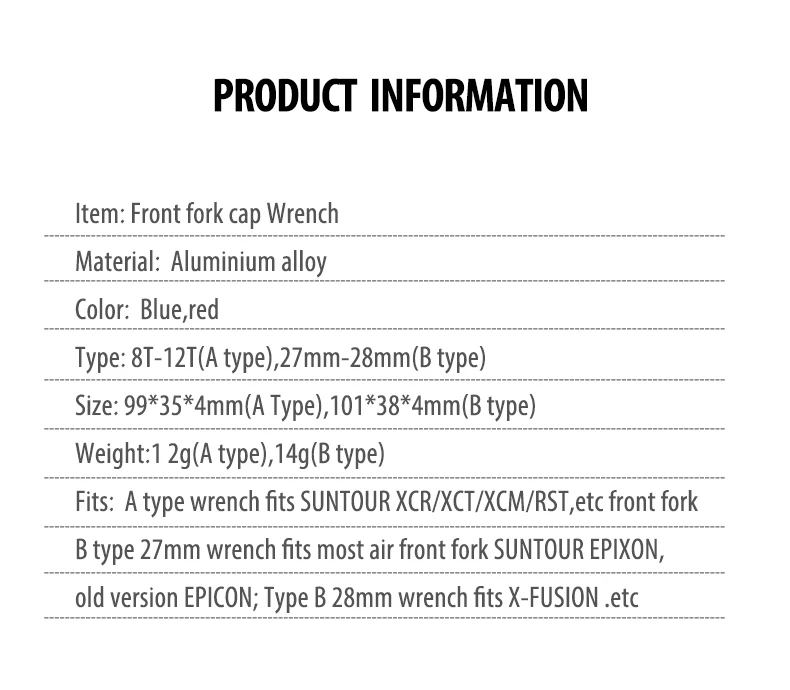 PRODUCT INFORMATION

Item: Front fork cap Wrench

Material: Aluminium alloy

Color: Blue,red

Type: 8T-12T(A type),27mm-28mm(B type)

Size: 99*35*4mm(A Type),101*38*4mm(B type)

Weight:1 2g(A type),14g(B type)

Fits: A type wrench fits SUNTOUR XCR/XCT/XCM/RST,etc front fork

B type 27mm wrench fits most air front fork SUNTOUR EPIXON,

old version EPICON; Type B 28mm wrench fits X-FUSION .etc